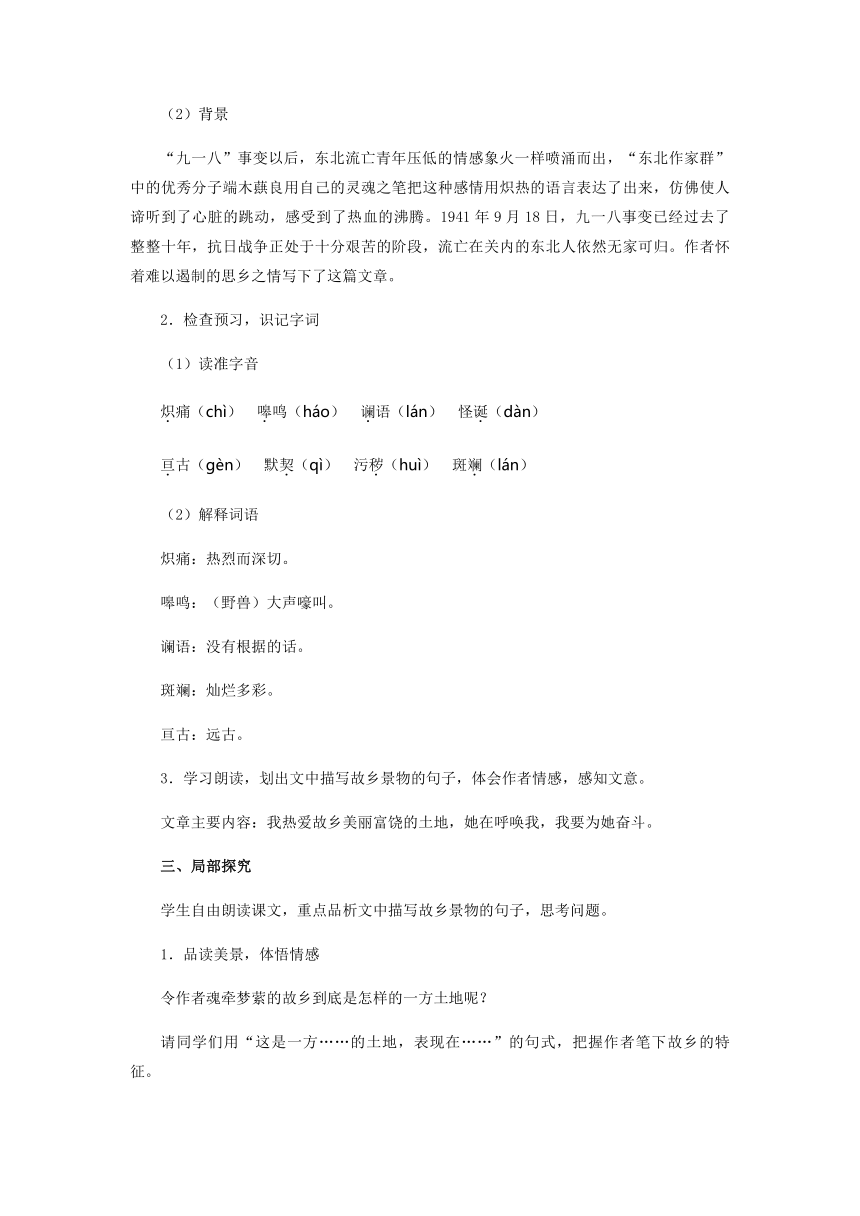 （2）背景

“九一八”事变以后，东北流亡青年压低的情感象火一样喷涌而出，“东北作家群”中的优秀分子端木蕻良用自己的灵魂之笔把这种感情用炽热的语言表达了出来，仿佛使人谛听到了心脏的跳动，感受到了热血的沸腾。1941 年 9 月 18 日，九一八事变已经过去了整整十年，抗日战争正处于十分艰苦的阶段，流亡在关内的东北人依然无家可归。作者怀着难以遏制的思乡之情写下了这篇文章。

2．检查预习，识记字词

（1）读准字音

炽痛（chì）　嗥鸣（háo）　谰语（lán）　怪诞（dàn）

亘古（gèn）　默契（qì）　污秽（huì）　斑斓（lán）

（2）解释词语

炽痛：热烈而深切。

嗥鸣：（野兽）大声嚎叫。

谰语：没有根据的话。

斑斓：灿烂多彩。

亘古：远古。

3．学习朗读，划出文中描写故乡景物的句子，体会作者情感，感知文意。

文章主要内容：我热爱故乡美丽富饶的土地，她在呼唤我，我要为她奋斗。

三、局部探究

学生自由朗读课文，重点品析文中描写故乡景物的句子，思考问题。

1．品读美景，体悟情感

令作者魂牵梦萦的故乡到底是怎样的一方土地呢？

请同学们用“这是一方……的土地，表现在……”的句式，把握作者笔下故乡的特征。